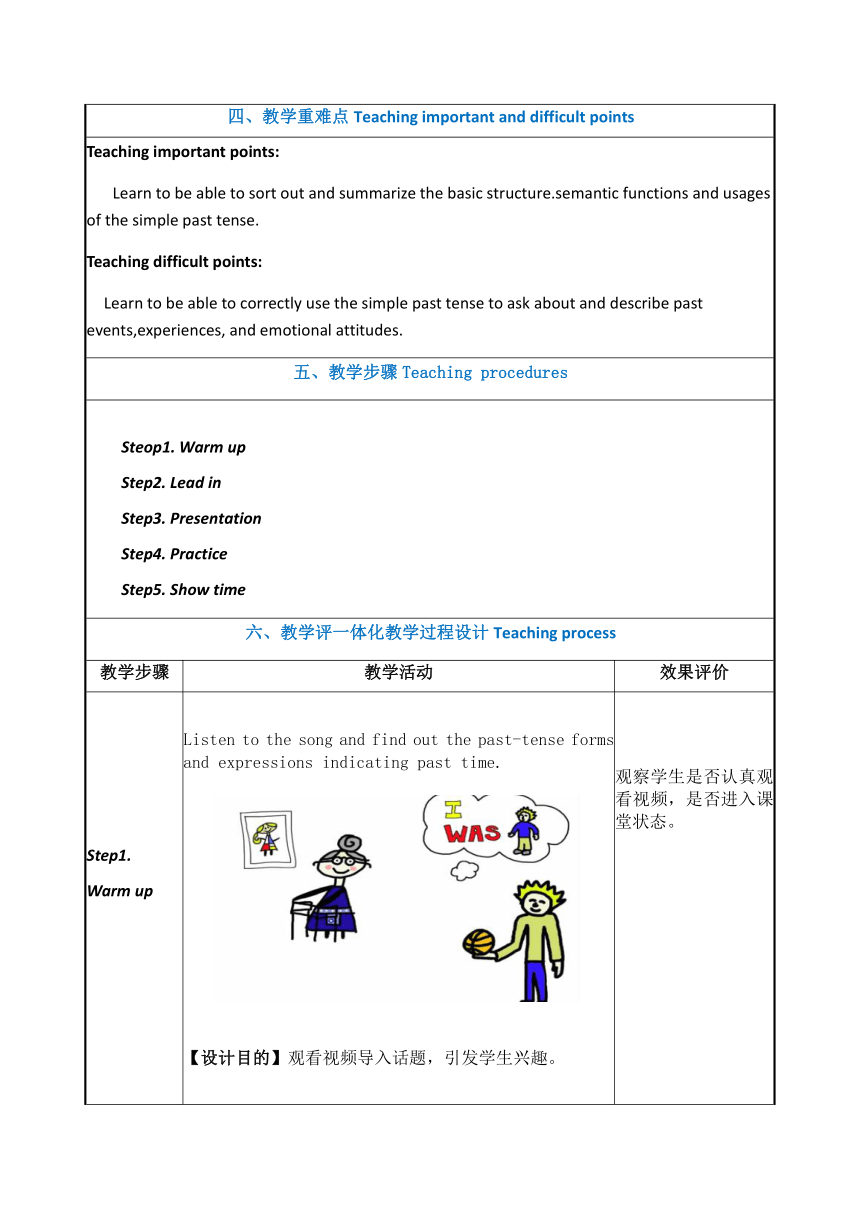 四、教学重难点 Teaching important and difficult points

Teaching important points:

Learn to be able to sort out and summarize the basic structure.semantic functions and usages of the simple past tense.

Teaching difficult points:

Learn to be able to correctly use the simple past tense to ask about and describe past events,experiences, and emotional attitudes.

五、教学步骤 Teaching procedures

Steop1. Warm up

Step2. Lead in

Step3. Presentation

Step4. Practice

Step5. Show time

六、教学评一体化教学过程设计 Teaching process

| 教学步骤 | 教学活动 | 效果评价 |
|---|---|---|
| Step1. Warm up | Listen to the song and find out the past-tense forms and expressions indicating past time. I WAS 【设计目的】观看视频导入话题，引发学生兴趣。 | 观察学生是否认真观看视频，是否进入课堂状态。 |